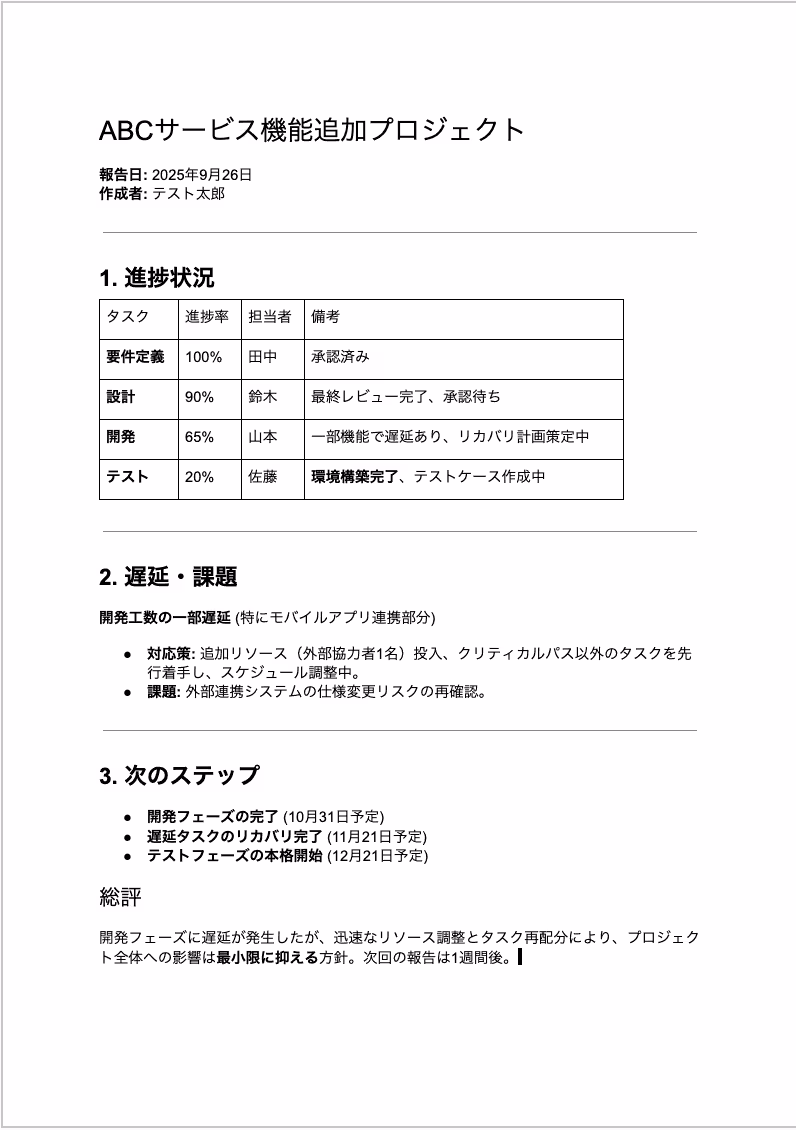 ABCサービス機能追加プロジェクト

報告日: 2025年9月26日
作成者: テスト太郎

1. 進捗状況

| タスク | 進捗率 | 担当者 | 備考 |
|---|---|---|---|
| 要件定義 | 100% | 田中 | 承認済み |
| 設計 | 90% | 鈴木 | 最終レビュー完了、承認待ち |
| 開発 | 65% | 山本 | 一部機能で遅延あり、リカバリ計画策定中 |
| テスト | 20% | 佐藤 | 環境構築完了、テストケース作成中 |

2. 遅延・課題

開発工数の一部遅延 (特にモバイルアプリ連携部分)

- 対応策: 追加リソース（外部協力者1名）投入、クリティカルパス以外のタスクを先行着手し、スケジュール調整中。
- 課題: 外部連携システムの仕様変更リスクの再確認。

3. 次のステップ

- 開発フェーズの完了 (10月31日予定)
- 遅延タスクのリカバリ完了 (11月21日予定)
- テストフェーズの本格開始 (12月21日予定)

総評

開発フェーズに遅延が発生したが、迅速なリソース調整とタスク再配分により、プロジェクト全体への影響は最小限に抑える方針。次回の報告は1週間後。